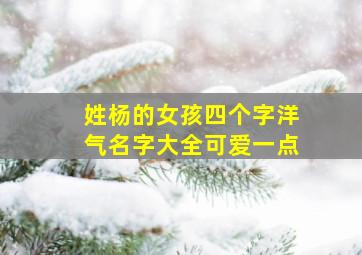 姓杨的女孩四个字洋气名字大全可爱一点